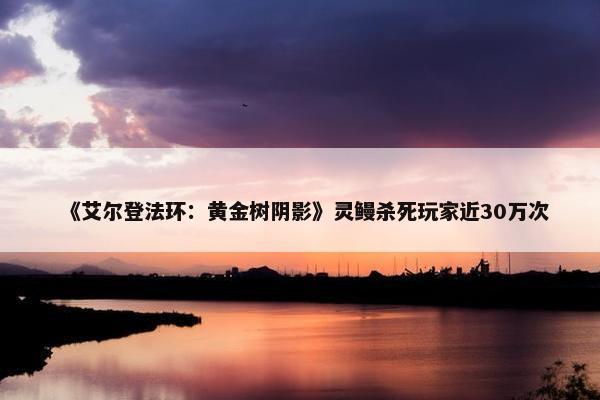 《艾尔登法环：黄金树阴影》灵鳗杀死玩家近30万次